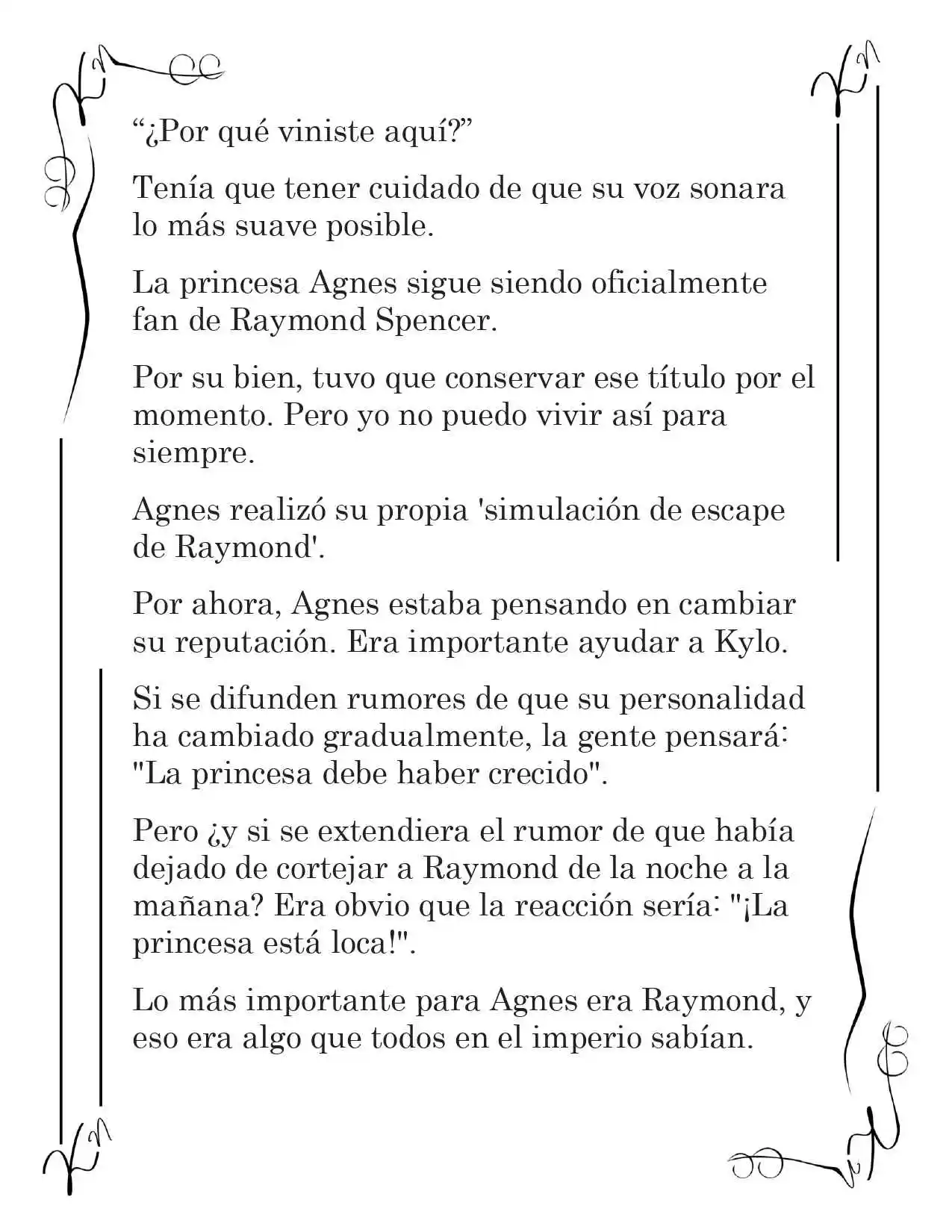 "¿Por qué viniste aquí?"

Tenía que tener cuidado de que su voz sonara lo más suave posible.

La princesa Agnes sigue siendo oficialmente fan de Raymond Spencer.

Por su bien, tuvo que conservar ese título por el momento. Pero yo no puedo vivir así para siempre.

Agnes realizó su propia 'simulación de escape de Raymond'.

Por ahora, Agnes estaba pensando en cambiar su reputación. Era importante ayudar a Kylo.

Si se difunden rumores de que su personalidad ha cambiado gradualmente, la gente pensará: "La princesa debe haber crecido".

Pero ¿y si se extendiera el rumor de que había dejado de cortejar a Raymond de la noche a la mañana? Era obvio que la reacción sería: "¡La princesa está loca!".

Lo más importante para Agnes era Raymond, y eso era algo que todos en el imperio sabían.